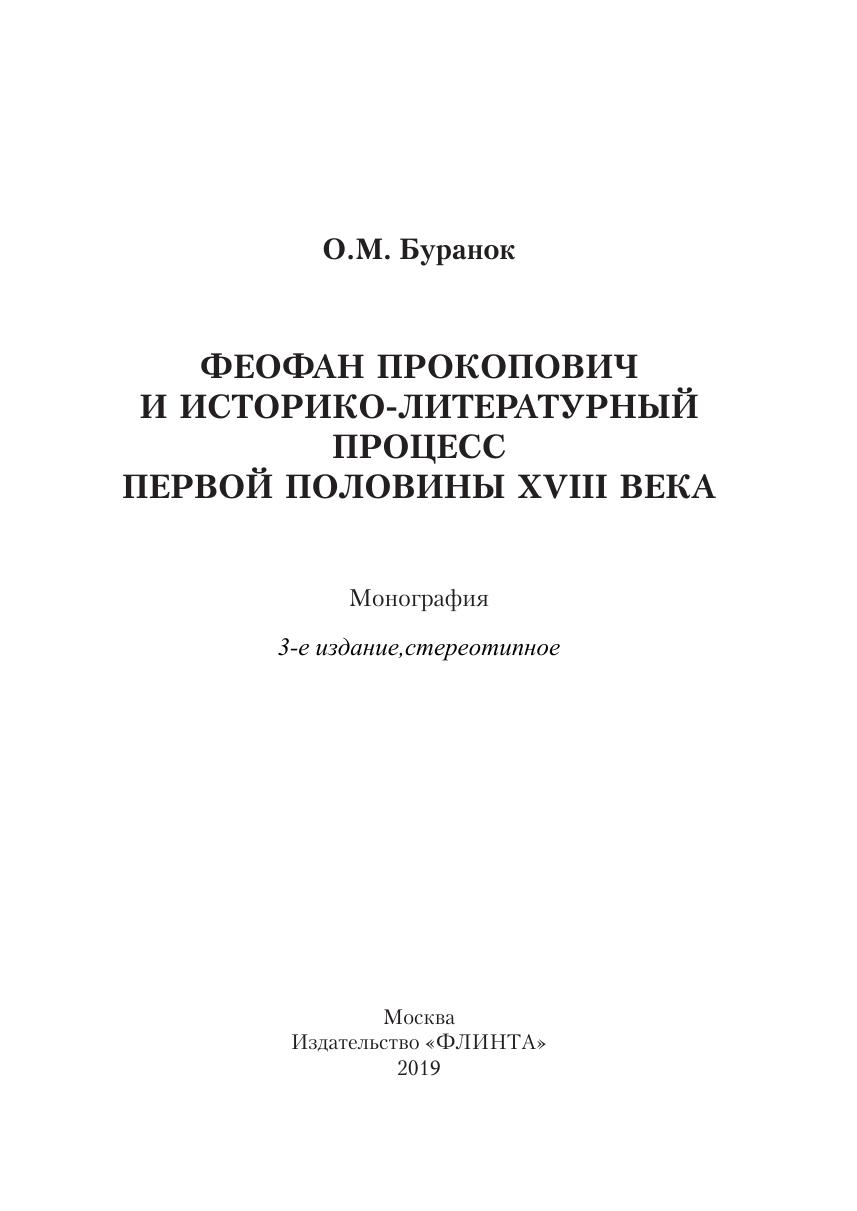 О.М. Буранок

ФЕОФАН ПРОКОПОВИЧ
И ИСТОРИКО-ЛИТЕРАТУРНЫЙ
ПРОЦЕСС
ПЕРВОЙ ПОЛОВИНЫ XVIII ВЕКА

Монография

3-е издание,стереотипное

Москва
Издательство «ФЛИНТА»
2019